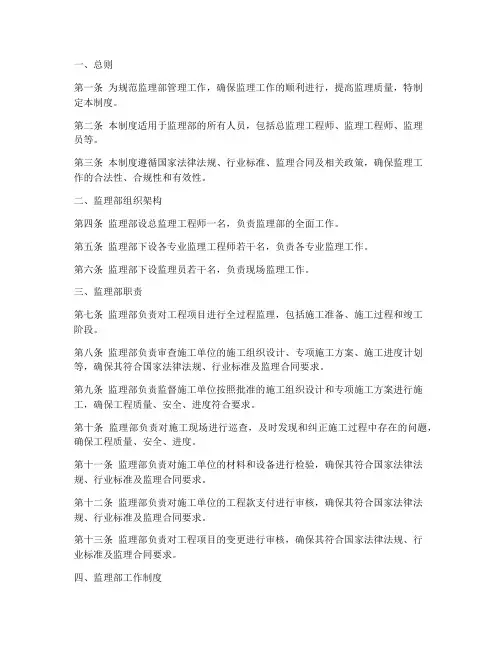 一、总则

第一条 为规范监理部管理工作，确保监理工作的顺利进行，提高监理质量，特制定本制度。

第二条 本制度适用于监理部的所有人员，包括总监理工程师、监理工程师、监理员等。

第三条 本制度遵循国家法律法规、行业标准、监理合同及相关政策，确保监理工作的合法性、合规性和有效性。

二、监理部组织架构

第四条 监理部设总监理工程师一名，负责监理部的全面工作。

第五条 监理部下设各专业监理工程师若干名，负责各专业监理工作。

第六条 监理部下设监理员若干名，负责现场监理工作。

三、监理部职责

第七条 监理部负责对工程项目进行全过程监理，包括施工准备、施工过程和竣工阶段。

第八条 监理部负责审查施工单位的施工组织设计、专项施工方案、施工进度计划等，确保其符合国家法律法规、行业标准及监理合同要求。

第九条 监理部负责监督施工单位按照批准的施工组织设计和专项施工方案进行施工，确保工程质量、安全、进度符合要求。

第十条 监理部负责对施工现场进行巡查，及时发现和纠正施工过程中存在的问题，确保工程质量、安全、进度。

第十一条 监理部负责对施工单位的材料和设备进行检验，确保其符合国家法律法规、行业标准及监理合同要求。

第十二条 监理部负责对施工单位的工程款支付进行审核，确保其符合国家法律法规、行业标准及监理合同要求。

第十三条 监理部负责对工程项目的变更进行审核，确保其符合国家法律法规、行业标准及监理合同要求。

四、监理部工作制度